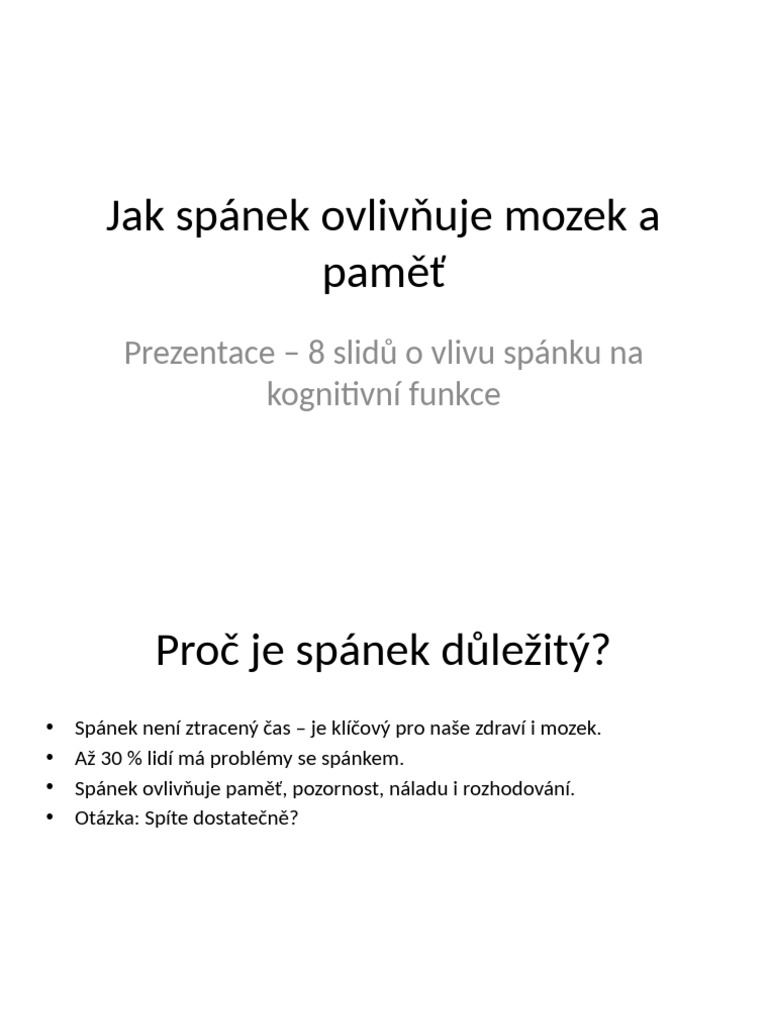 Jak spánek ovlivňuje mozek a paměť

Prezentace – 8 slidů o vlivu spánku na kognitivní funkce

Proč je spánek důležitý?

• Spánek není ztracený čas – je klíčový pro naše zdraví i mozek.
• Až 30 % lidí má problémy se spánkem.
• Spánek ovlivňuje paměť, pozornost, náladu i rozhodování.
• Otázka: Spíte dostatečně?